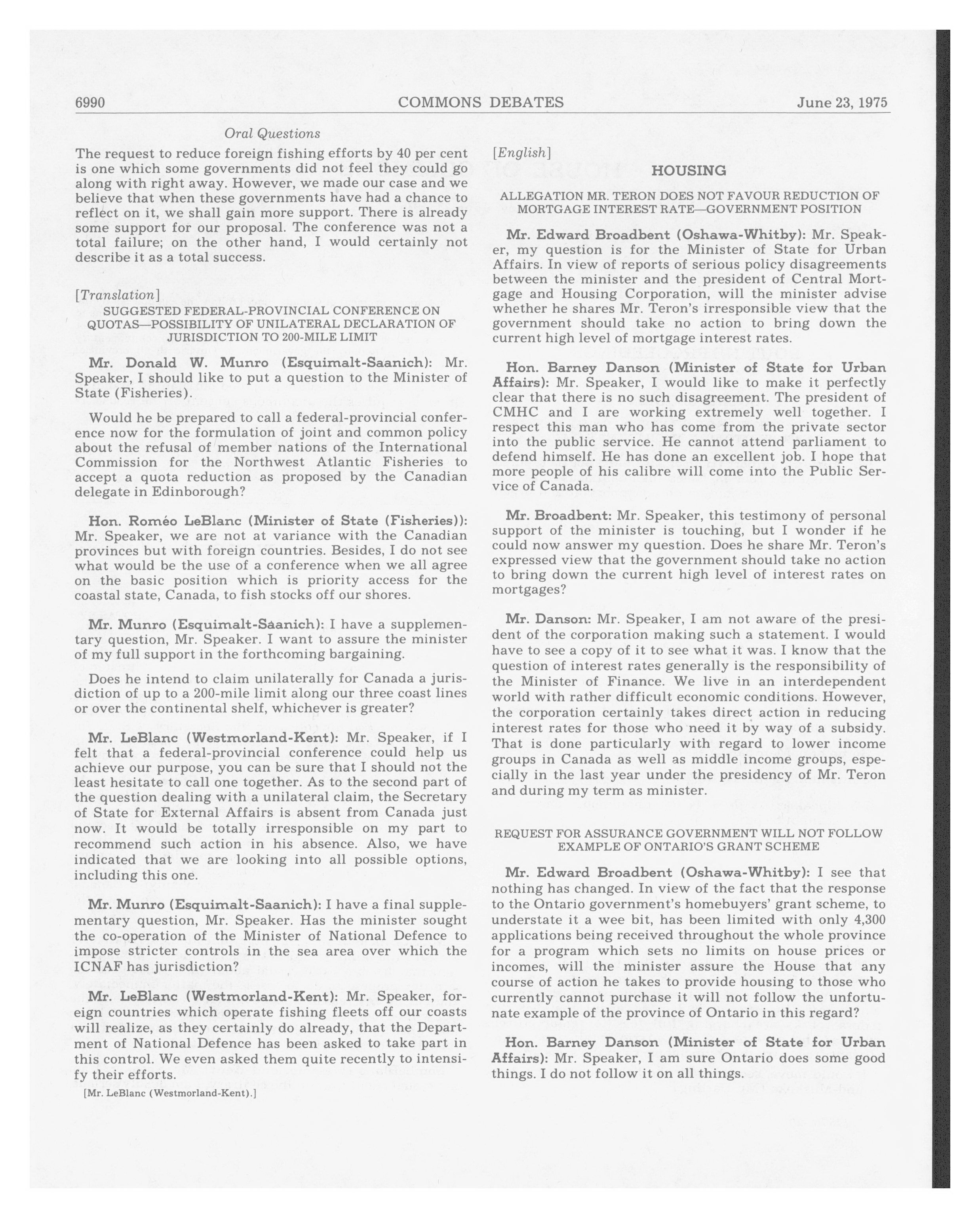 6990 COMMONS DEBATES June 23, 1975

Oral Questions

The request to reduce foreign fishing efforts by 40 per cent is one which some governments did not feel they could go along with right away. However, we made our case and we believe that when these governments have had a chance to reflect on it, we shall gain more support. There is already some support for our proposal. The conference was not a total failure; on the other hand, I would certainly not describe it as a total success.

[Translation]

SUGGESTED FEDERAL-PROVINCIAL CONFERENCE ON QUOTAS—POSSIBILITY OF UNILATERAL DECLARATION OF JURISDICTION TO 200-MILE LIMIT

Mr. Donald W. Munro (Esquimalt-Saanich): Mr. Speaker, I should like to put a question to the Minister of State (Fisheries).

Would he be prepared to call a federal-provincial conference now for the formulation of joint and common policy about the refusal of member nations of the International Commission for the Northwest Atlantic Fisheries to accept a quota reduction as proposed by the Canadian delegate in Edinborough?

Hon. Roméo LeBlanc (Minister of State (Fisheries)): Mr. Speaker, we are not at variance with the Canadian provinces but with foreign countries. Besides, I do not see what would be the use of a conference when we all agree on the basic position which is priority access for the coastal state, Canada, to fish stocks off our shores.

Mr. Munro (Esquimalt-Saanich): I have a supplementary question, Mr. Speaker. I want to assure the minister of my full support in the forthcoming bargaining.

Does he intend to claim unilaterally for Canada a jurisdiction of up to a 200-mile limit along our three coast lines or over the continental shelf, whichever is greater?

Mr. LeBlanc (Westmorland-Kent): Mr. Speaker, if I felt that a federal-provincial conference could help us achieve our purpose, you can be sure that I should not the least hesitate to call one together. As to the second part of the question dealing with a unilateral claim, the Secretary of State for External Affairs is absent from Canada just now. It would be totally irresponsible on my part to recommend such action in his absence. Also, we have indicated that we are looking into all possible options, including this one.

Mr. Munro (Esquimalt-Saanich): I have a final supplementary question, Mr. Speaker. Has the minister sought the co-operation of the Minister of National Defence to impose stricter controls in the sea area over which the ICNAF has jurisdiction?

Mr. LeBlanc (Westmorland-Kent): Mr. Speaker, foreign countries which operate fishing fleets off our coasts will realize, as they certainly do already, that the Department of National Defence has been asked to take part in this control. We even asked them quite recently to intensify their efforts.

[Mr. LeBlanc (Westmorland-Kent).]

[English]

HOUSING

ALLEGATION MR. TERON DOES NOT FAVOUR REDUCTION OF MORTGAGE INTEREST RATE—GOVERNMENT POSITION

Mr. Edward Broadbent (Oshawa-Whitby): Mr. Speaker, my question is for the Minister of State for Urban Affairs. In view of reports of serious policy disagreements between the minister and the president of Central Mortgage and Housing Corporation, will the minister advise whether he shares Mr. Teron's irresponsible view that the government should take no action to bring down the current high level of mortgage interest rates.

Hon. Barney Danson (Minister of State for Urban Affairs): Mr. Speaker, I would like to make it perfectly clear that there is no such disagreement. The president of CMHC and I are working extremely well together. I respect this man who has come from the private sector into the public service. He cannot attend parliament to defend himself. He has done an excellent job. I hope that more people of his calibre will come into the Public Service of Canada.

Mr. Broadbent: Mr. Speaker, this testimony of personal support of the minister is touching, but I wonder if he could now answer my question. Does he share Mr. Teron's expressed view that the government should take no action to bring down the current high level of interest rates on mortgages?

Mr. Danson: Mr. Speaker, I am not aware of the president of the corporation making such a statement. I would have to see a copy of it to see what it was. I know that the question of interest rates generally is the responsibility of the Minister of Finance. We live in an interdependent world with rather difficult economic conditions. However, the corporation certainly takes direct action in reducing interest rates for those who need it by way of a subsidy. That is done particularly with regard to lower income groups in Canada as well as middle income groups, especially in the last year under the presidency of Mr. Teron and during my term as minister.

REQUEST FOR ASSURANCE GOVERNMENT WILL NOT FOLLOW EXAMPLE OF ONTARIO'S GRANT SCHEME

Mr. Edward Broadbent (Oshawa-Whitby): I see that nothing has changed. In view of the fact that the response to the Ontario government's homebuyers' grant scheme, to understate it a wee bit, has been limited with only 4,300 applications being received throughout the whole province for a program which sets no limits on house prices or incomes, will the minister assure the House that any course of action he takes to provide housing to those who currently cannot purchase it will not follow the unfortunate example of the province of Ontario in this regard?

Hon. Barney Danson (Minister of State for Urban Affairs): Mr. Speaker, I am sure Ontario does some good things. I do not follow it on all things.